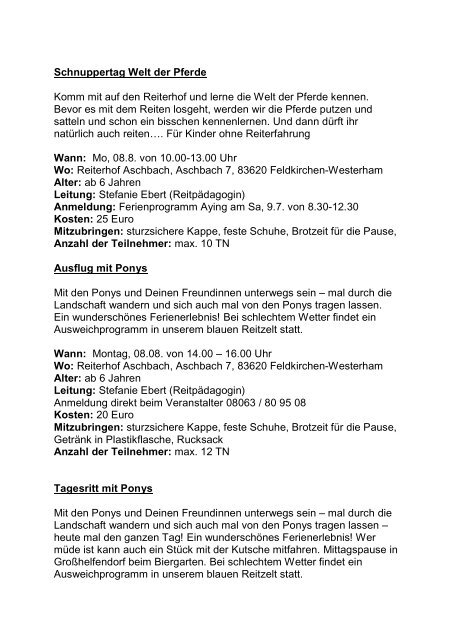 Schnuppertag Welt der Pferde

Komm mit auf den Reiterhof und lerne die Welt der Pferde kennen. Bevor es mit dem Reiten losgeht, werden wir die Pferde putzen und satteln und schon ein bisschen kennenlernen. Und dann dürft ihr natürlich auch reiten…. Für Kinder ohne Reiterfahrung

Wann: Mo, 08.8. von 10.00-13.00 Uhr
Wo: Reiterhof Aschbach, Aschbach 7, 83620 Feldkirchen-Westerham
Alter: ab 6 Jahren
Leitung: Stefanie Ebert (Reitpädagogin)
Anmeldung: Ferienprogramm Aying am Sa, 9.7. von 8.30-12.30
Kosten: 25 Euro
Mitzubringen: sturzsichere Kappe, feste Schuhe, Brotzeit für die Pause,
Anzahl der Teilnehmer: max. 10 TN

Ausflug mit Ponys

Mit den Ponys und Deinen Freundinnen unterwegs sein – mal durch die Landschaft wandern und sich auch mal von den Ponys tragen lassen. Ein wunderschönes Ferienerlebnis! Bei schlechtem Wetter findet ein Ausweichprogramm in unserem blauen Reitzelt statt.

Wann: Montag, 08.08. von 14.00 – 16.00 Uhr
Wo: Reiterhof Aschbach, Aschbach 7, 83620 Feldkirchen-Westerham
Alter: ab 6 Jahren
Leitung: Stefanie Ebert (Reitpädagogin)
Anmeldung direkt beim Veranstalter 08063 / 80 95 08
Kosten: 20 Euro
Mitzubringen: sturzsichere Kappe, feste Schuhe, Brotzeit für die Pause, Getränk in Plastikflasche, Rucksack
Anzahl der Teilnehmer: max. 12 TN

Tagesritt mit Ponys

Mit den Ponys und Deinen Freundinnen unterwegs sein – mal durch die Landschaft wandern und sich auch mal von den Ponys tragen lassen – heute mal den ganzen Tag! Ein wunderschönes Ferienerlebnis! Wer müde ist kann auch ein Stück mit der Kutsche mitfahren. Mittagspause in Großhelfendorf beim Biergarten. Bei schlechtem Wetter findet ein Ausweichprogramm in unserem blauen Reitzelt statt.